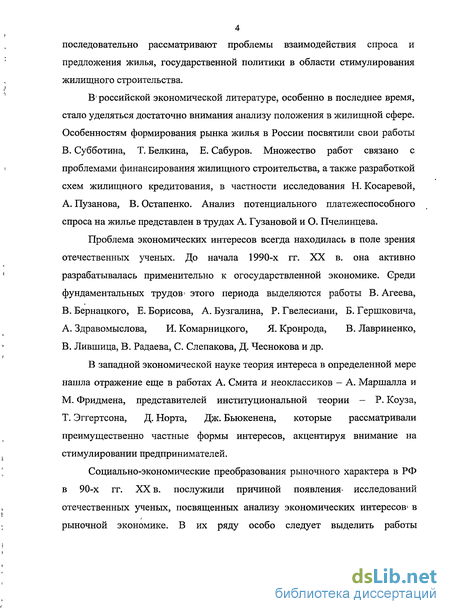 4

последовательно рассматривают проблемы взаимодействия спроса и предложения жилья, государственной политики в области стимулирования жилищного строительства.

В российской экономической литературе, особенно в последнее время, стало уделяться достаточно внимания анализу положения в жилищной сфере. Особенностям формирования рынка жилья в России посвятили свои работы В. Субботина, Т. Белкина, Е. Сабуров. Множество работ связано с проблемами финансирования жилищного строительства, а также разработкой схем жилищного кредитования, в частности исследования Н. Косаревой, А. Пузанова, В. Остапенко. Анализ потенциального платежеспособного спроса на жилье представлен в трудах А. Гузановой и О. Пчелинцева.

Проблема экономических интересов всегда находилась в поле зрения отечественных ученых. До начала 1990-х гг. XX в. она активно разрабатывалась применительно к огосударственной экономике. Среди фундаментальных трудов этого периода выделяются работы В. Агеева, В. Бернацкого, Е. Борисова, А. Бузгалина, Р. Гвелесиани, Б. Гершковича, А. Здравомыслова, И. Комарницкого, Я. Кронрода, В. Лавриненко, В. Лившица, В. Радаева, С. Слепакова, Д. Чеснокова и др.

В западной экономической науке теория интереса в определенной мере нашла отражение еще в работах А. Смита и неоклассиков – А. Маршалла и М. Фридмена, представителей институциональной теории – Р. Коуза, Т. Эггертсона, Д. Норта, Дж. Бьюкенена, которые рассматривали преимущественно частные формы интересов, акцентируя внимание на стимулировании предпринимателей.

Социально-экономические преобразования рыночного характера в РФ в 90-х гг. XX в. послужили причиной появления исследований отечественных ученых, посвященных анализу экономических интересов в рыночной экономике. В их ряду особо следует выделить работы

dsLib.net
библиотека диссертаций